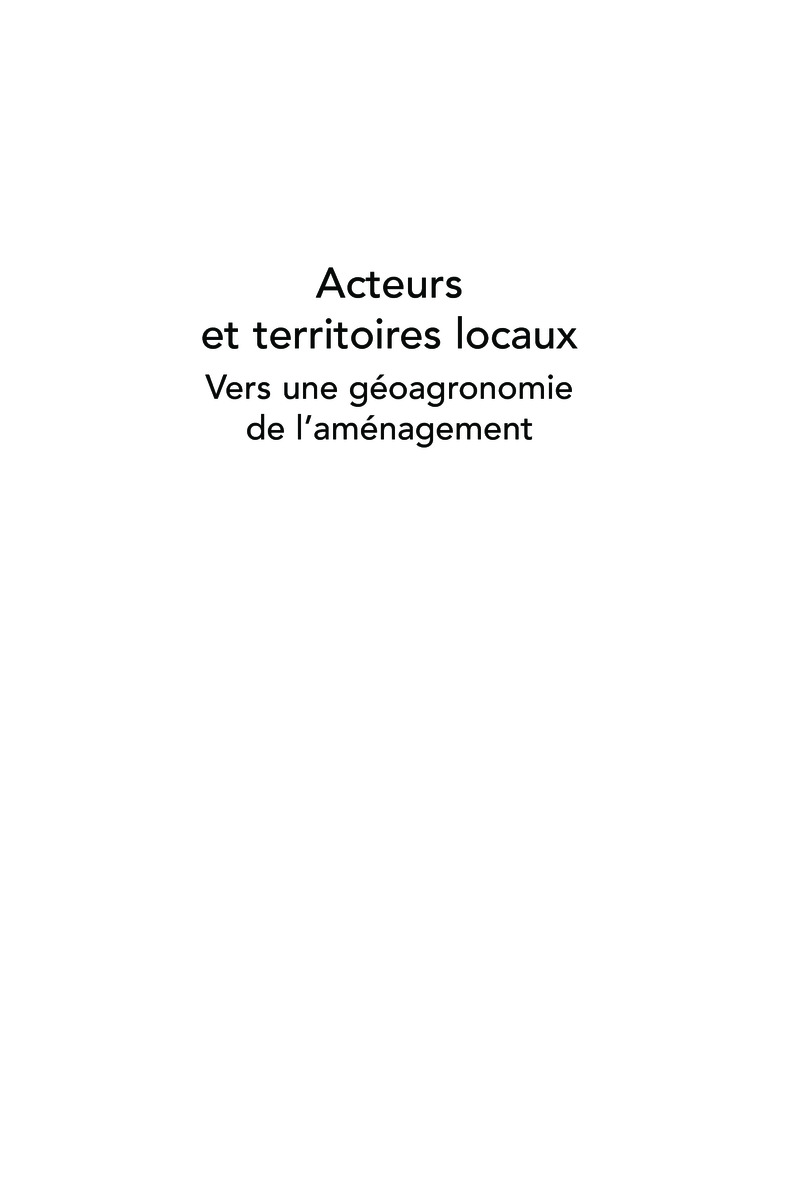 Acteurs
et territoires locaux

Vers une géoagronomie
de l'aménagement